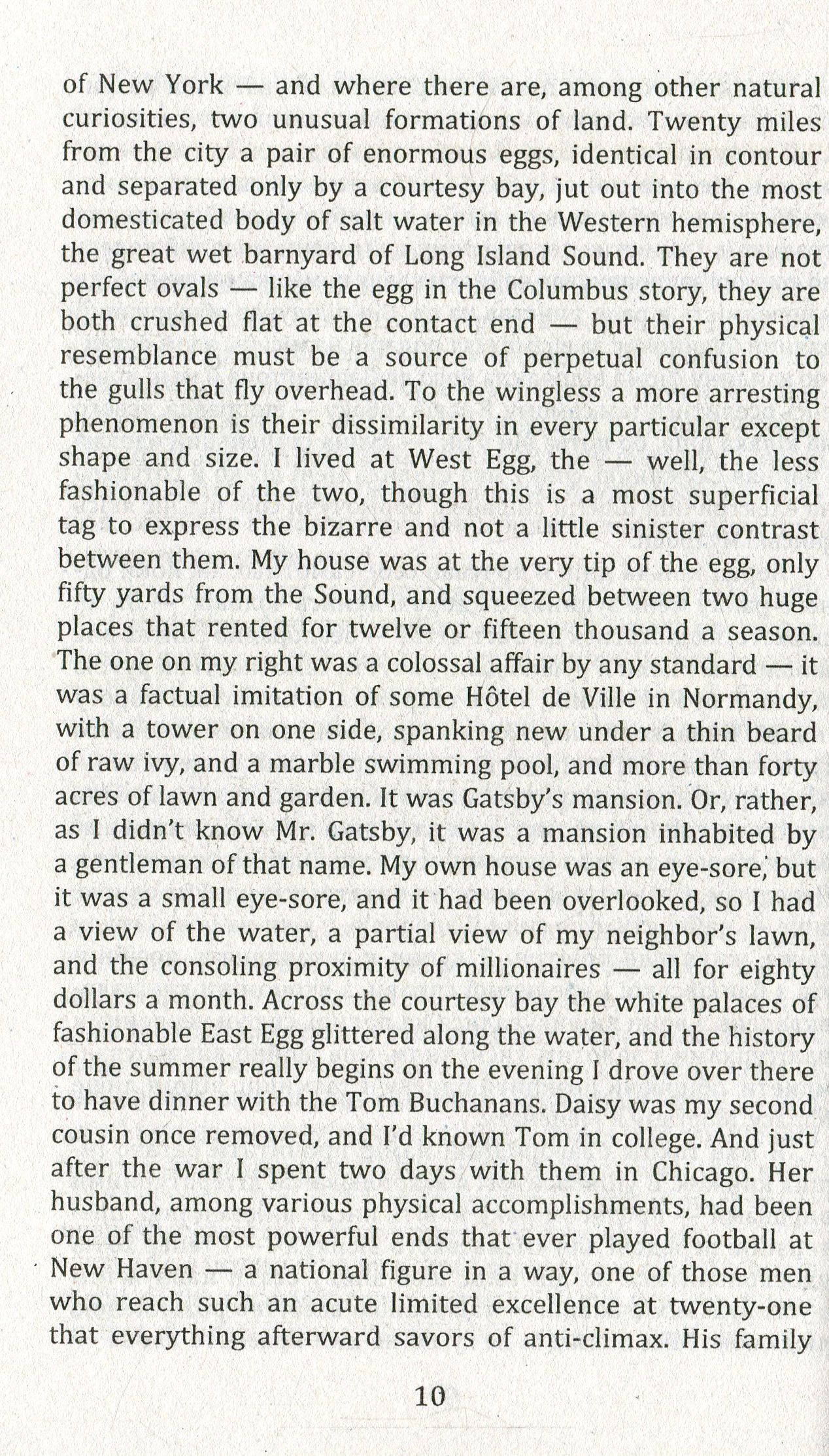 of New York — and where there are, among other natural curiosities, two unusual formations of land. Twenty miles from the city a pair of enormous eggs, identical in contour and separated only by a courtesy bay, jut out into the most domesticated body of salt water in the Western hemisphere, the great wet barnyard of Long Island Sound. They are not perfect ovals — like the egg in the Columbus story, they are both crushed flat at the contact end — but their physical resemblance must be a source of perpetual confusion to the gulls that fly overhead. To the wingless a more arresting phenomenon is their dissimilarity in every particular except shape and size. I lived at West Egg, the — well, the less fashionable of the two, though this is a most superficial tag to express the bizarre and not a little sinister contrast between them. My house was at the very tip of the egg, only fifty yards from the Sound, and squeezed between two huge places that rented for twelve or fifteen thousand a season. The one on my right was a colossal affair by any standard — it was a factual imitation of some Hôtel de Ville in Normandy, with a tower on one side, spanking new under a thin beard of raw ivy, and a marble swimming pool, and more than forty acres of lawn and garden. It was Gatsby's mansion. Or, rather, as I didn't know Mr. Gatsby, it was a mansion inhabited by a gentleman of that name. My own house was an eye-sore, but it was a small eye-sore, and it had been overlooked, so I had a view of the water, a partial view of my neighbor's lawn, and the consoling proximity of millionaires — all for eighty dollars a month. Across the courtesy bay the white palaces of fashionable East Egg glittered along the water, and the history of the summer really begins on the evening I drove over there to have dinner with the Tom Buchanans. Daisy was my second cousin once removed, and I'd known Tom in college. And just after the war I spent two days with them in Chicago. Her husband, among various physical accomplishments, had been one of the most powerful ends that ever played football at New Haven — a national figure in a way, one of those men who reach such an acute limited excellence at twenty-one that everything afterward savors of anti-climax. His family

10